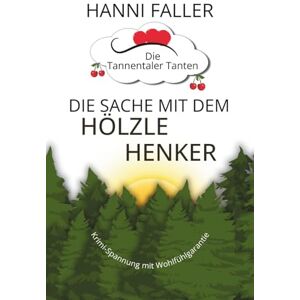 HANNI FALLER

Die
Tannentaler Tanten

DIE SACHE MIT DEM
HÖLZLE
HENKER

Krimi-Spannung mit Wohlfühlgarantie